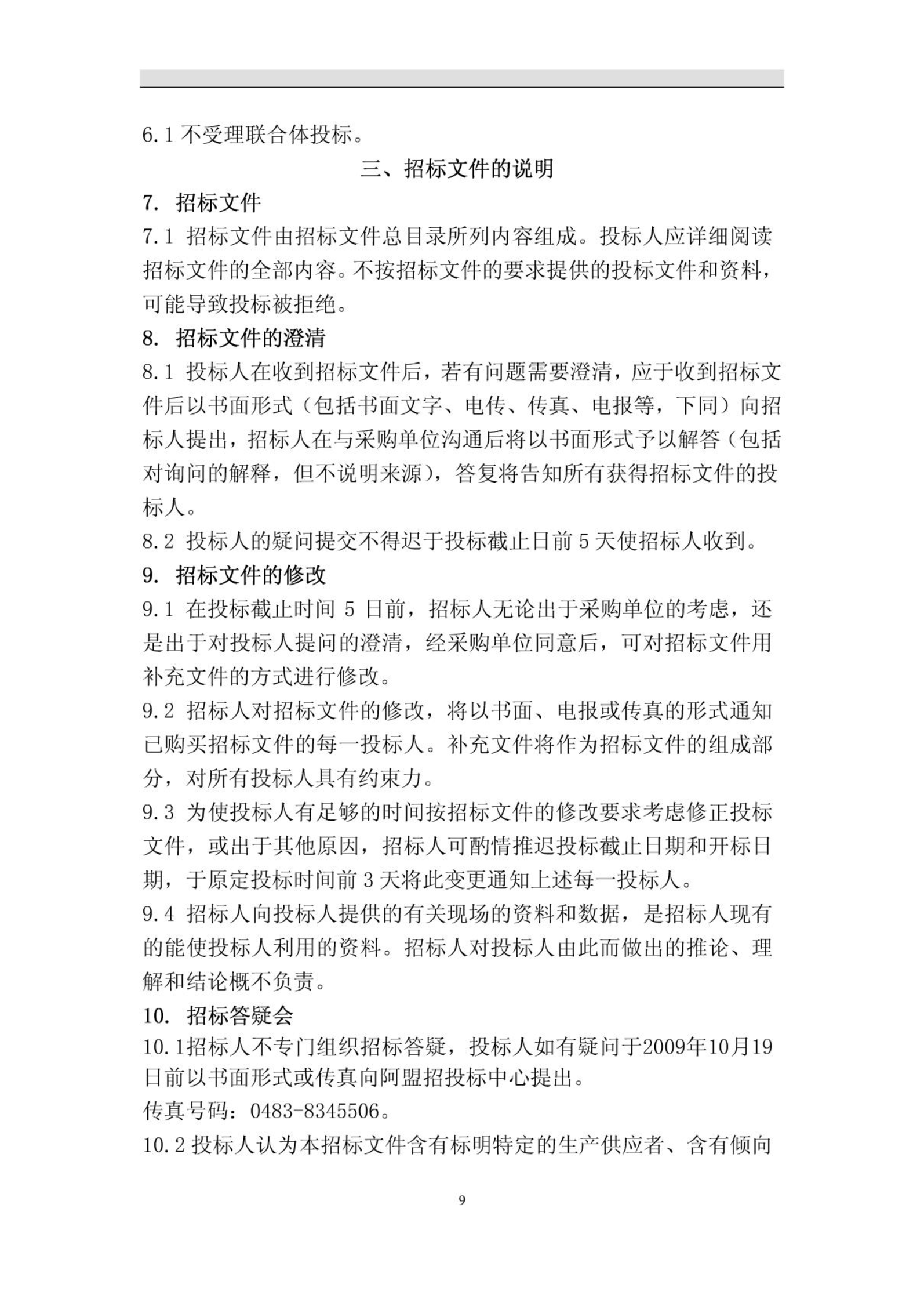 6.1 不受理联合体投标。

三、招标文件的说明

7. 招标文件

7.1 招标文件由招标文件总目录所列内容组成。投标人应详细阅读招标文件的全部内容。不按招标文件的要求提供的投标文件和资料，可能导致投标被拒绝。

8. 招标文件的澄清

8.1 投标人在收到招标文件后，若有问题需要澄清，应于收到招标文件后以书面形式（包括书面文字、电传、传真、电报等，下同）向招标人提出，招标人在与采购单位沟通后将以书面形式予以解答（包括对询问的解释，但不说明来源），答复将告知所有获得招标文件的投标人。

8.2 投标人的疑问提交不得迟于投标截止日前 5 天使招标人收到。

9. 招标文件的修改

9.1 在投标截止时间 5 日前，招标人无论出于采购单位的考虑，还是出于对投标人提问的澄清，经采购单位同意后，可对招标文件用补充文件的方式进行修改。

9.2 招标人对招标文件的修改，将以书面、电报或传真的形式通知已购买招标文件的每一投标人。补充文件将作为招标文件的组成部分，对所有投标人具有约束力。

9.3 为使投标人有足够的时间按招标文件的修改要求考虑修正投标文件，或出于其他原因，招标人可酌情推迟投标截止日期和开标日期，于原定投标时间前 3 天将此变更通知上述每一投标人。

9.4 招标人向投标人提供的有关现场的资料和数据，是招标人现有的能使投标人利用的资料。招标人对投标人由此而做出的推论、理解和结论概不负责。

10. 招标答疑会

10.1招标人不专门组织招标答疑，投标人如有疑问于2009年10月19日前以书面形式或传真向阿盟招投标中心提出。

传真号码：0483-8345506。

10.2 投标人认为本招标文件含有标明特定的生产供应者、含有倾向

9